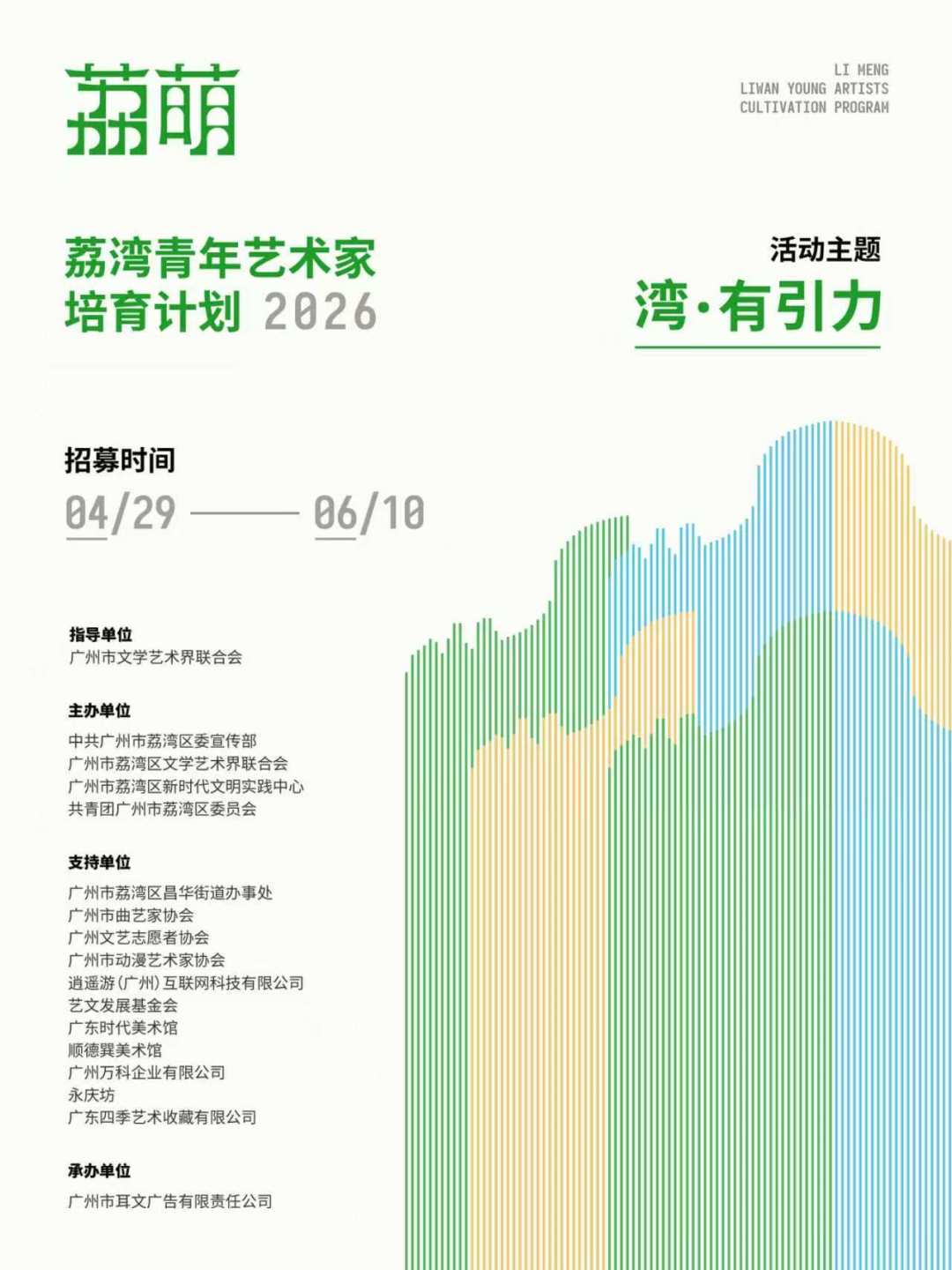 荔萌

LI MENG
LIWAN YOUNG ARTISTS
CULTIVATION PROGRAM

荔湾青年艺术家
培育计划 2026

活动主题
湾·有引力

招募时间
04/29 —— 06/10

指导单位
广州市文学艺术界联合会

主办单位
中共广州市荔湾区委宣传部
广州市荔湾区文学艺术界联合会
广州市荔湾区新时代文明实践中心
共青团广州市荔湾区委员会

支持单位
广州市荔湾区昌华街道办事处
广州市曲艺家协会
广州文艺志愿者协会
广州市动漫艺术家协会
逍遥游(广州)互联网科技有限公司
艺文发展基金会
广东时代美术馆
顺德巽美术馆
广州万科企业有限公司
永庆坊
广东四季艺术收藏有限公司

承办单位
广州市耳文广告有限责任公司